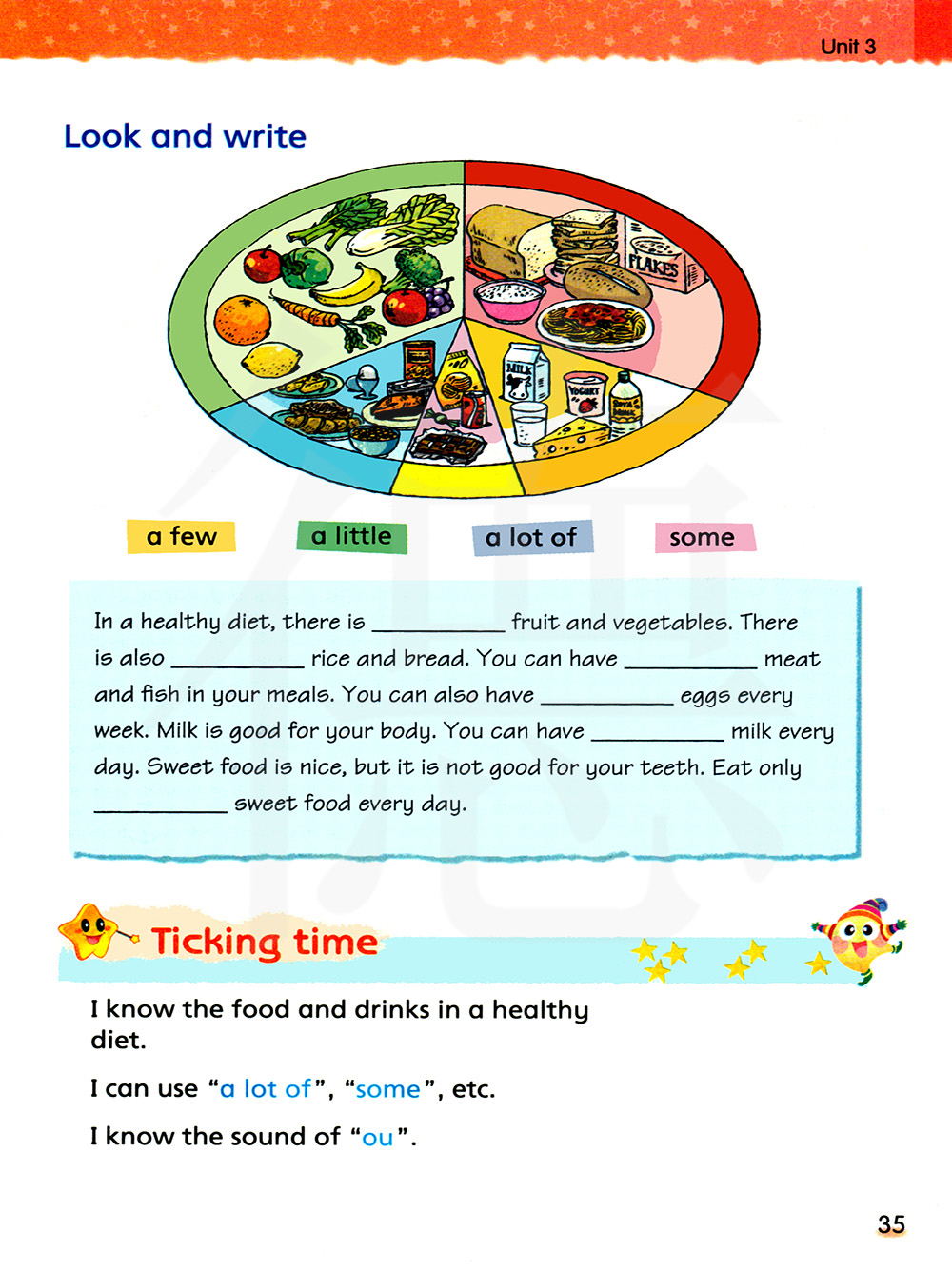 Unit 3

Look and write

FLAKES

MILK

YOGURT

a few

a little

a lot of

some

In a healthy diet, there is __________ fruit and vegetables. There is also __________ rice and bread. You can have __________ meat and fish in your meals. You can also have __________ eggs every week. Milk is good for your body. You can have __________ milk every day. Sweet food is nice, but it is not good for your teeth. Eat only __________ sweet food every day.

Ticking time

I know the food and drinks in a healthy diet.

I can use “a lot of”, “some”, etc.

I know the sound of “ou”.

35